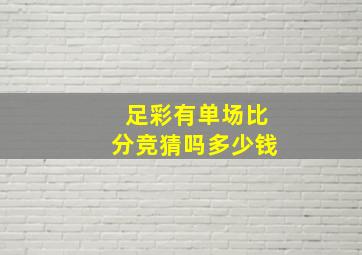 足彩有单场比分竞猜吗多少钱